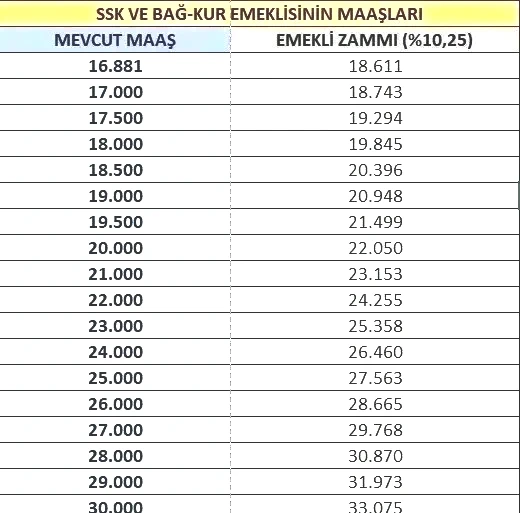 SSK VE BAĞ-KUR EMEKLİSİNİN MAAŞLARI

| MEVCUT MAAŞ | EMEKLİ ZAMMI (%10,25) |
|---|---|
| 16.881 | 18.611 |
| 17.000 | 18.743 |
| 17.500 | 19.294 |
| 18.000 | 19.845 |
| 18.500 | 20.396 |
| 19.000 | 20.948 |
| 19.500 | 21.499 |
| 20.000 | 22.050 |
| 21.000 | 23.153 |
| 22.000 | 24.255 |
| 23.000 | 25.358 |
| 24.000 | 26.460 |
| 25.000 | 27.563 |
| 26.000 | 28.665 |
| 27.000 | 29.768 |
| 28.000 | 30.870 |
| 29.000 | 31.973 |
| 30.000 | 33.075 |